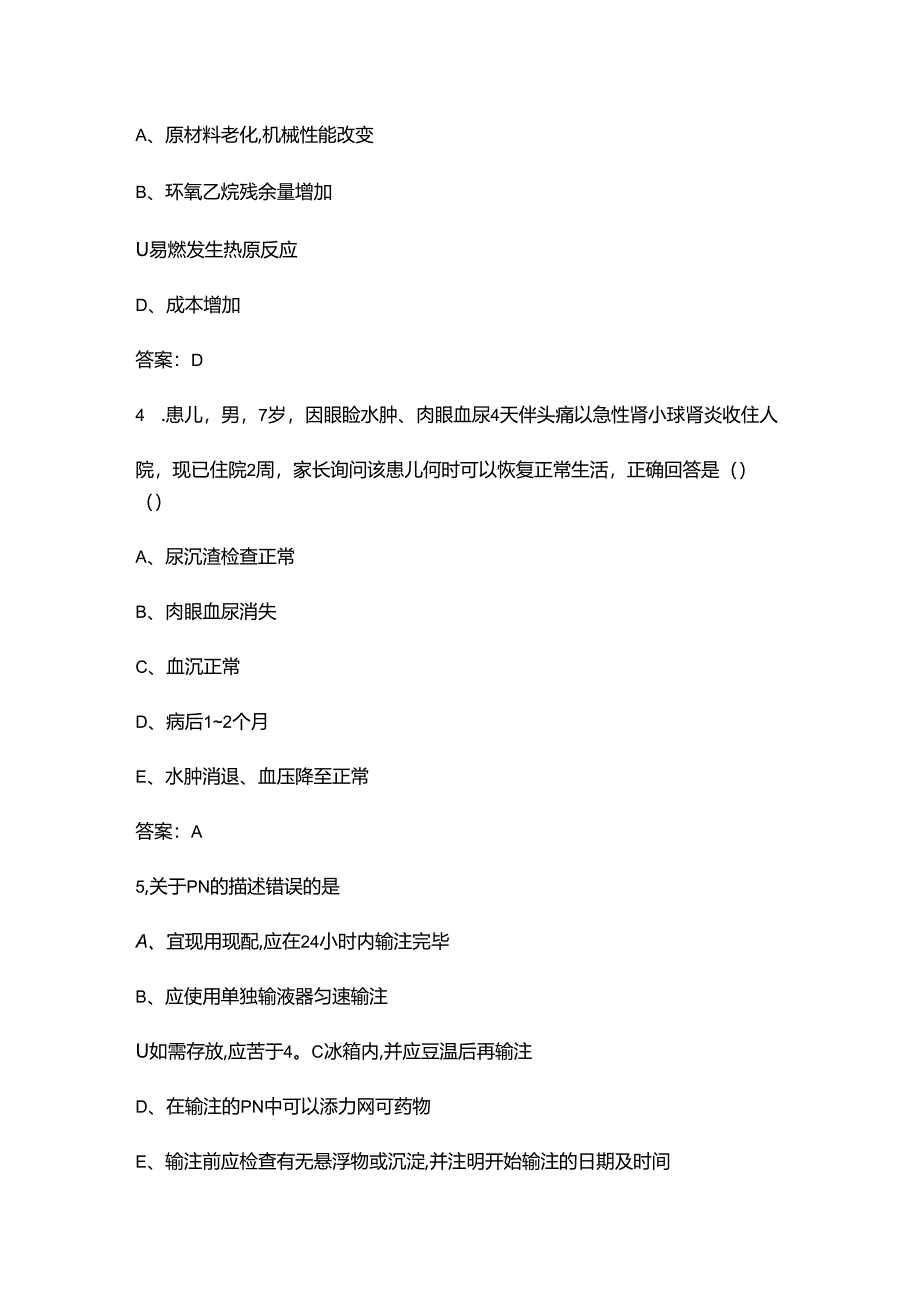 A、原材料老化,机械性能改变

B、环氧乙烷残余量增加

U易燃发生热原反应

D、成本增加

答案：D

4　.患儿，男，7岁，因眼睑水肿、肉眼血尿4天伴头痛以急性肾小球肾炎收住人院，现已住院2周，家长询问该患儿何时可以恢复正常生活，正确回答是（）（）

A、尿沉渣检查正常

B、肉眼血尿消失

C、血沉正常

D、病后1~2个月

E、水肿消退、血压降至正常

答案：A

5,关于PN的描述错误的是

A、宜现用现配,应在24小时内输注完毕

B、应使用单独输液器匀速输注

U如需存放,应苦于4。C冰箱内,并应豆温后再输注

D、在输注的PN中可以添力网可药物

E、输注前应检查有无悬浮物或沉淀,并注明开始输注的日期及时间